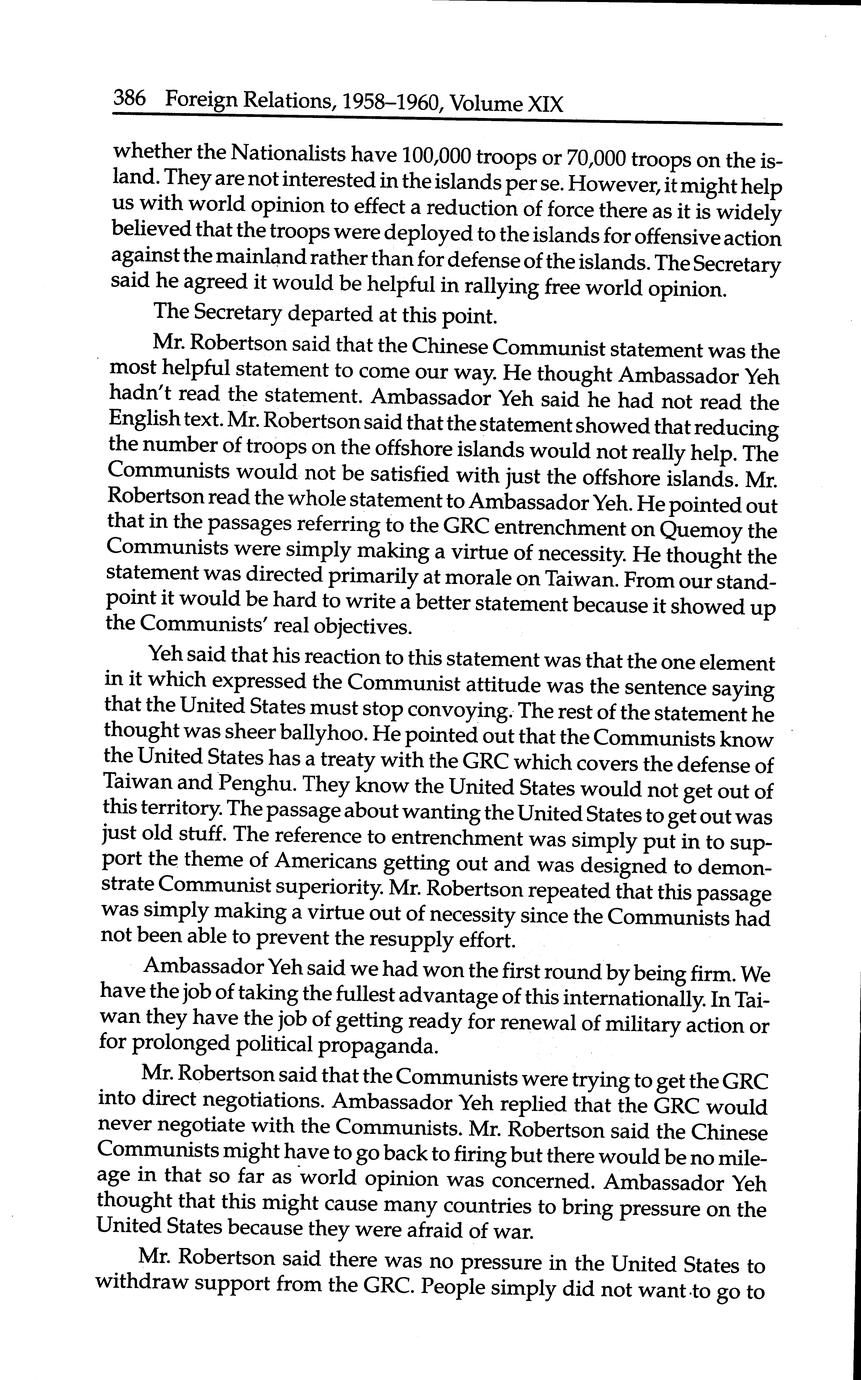 386 Foreign Relations, 1958–1960, Volume XIX

whether the Nationalists have 100,000 troops or 70,000 troops on the island. They are not interested in the islands per se. However, it might help us with world opinion to effect a reduction of force there as it is widely believed that the troops were deployed to the islands for offensive action against the mainland rather than for defense of the islands. The Secretary said he agreed it would be helpful in rallying free world opinion.

The Secretary departed at this point.

Mr. Robertson said that the Chinese Communist statement was the most helpful statement to come our way. He thought Ambassador Yeh hadn't read the statement. Ambassador Yeh said he had not read the English text. Mr. Robertson said that the statement showed that reducing the number of troops on the offshore islands would not really help. The Communists would not be satisfied with just the offshore islands. Mr. Robertson read the whole statement to Ambassador Yeh. He pointed out that in the passages referring to the GRC entrenchment on Quemoy the Communists were simply making a virtue of necessity. He thought the statement was directed primarily at morale on Taiwan. From our standpoint it would be hard to write a better statement because it showed up the Communists' real objectives.

Yeh said that his reaction to this statement was that the one element in it which expressed the Communist attitude was the sentence saying that the United States must stop convoying. The rest of the statement he thought was sheer ballyhoo. He pointed out that the Communists know the United States has a treaty with the GRC which covers the defense of Taiwan and Penghu. They know the United States would not get out of this territory. The passage about wanting the United States to get out was just old stuff. The reference to entrenchment was simply put in to support the theme of Americans getting out and was designed to demonstrate Communist superiority. Mr. Robertson repeated that this passage was simply making a virtue out of necessity since the Communists had not been able to prevent the resupply effort.

Ambassador Yeh said we had won the first round by being firm. We have the job of taking the fullest advantage of this internationally. In Taiwan they have the job of getting ready for renewal of military action or for prolonged political propaganda.

Mr. Robertson said that the Communists were trying to get the GRC into direct negotiations. Ambassador Yeh replied that the GRC would never negotiate with the Communists. Mr. Robertson said the Chinese Communists might have to go back to firing but there would be no mileage in that so far as world opinion was concerned. Ambassador Yeh thought that this might cause many countries to bring pressure on the United States because they were afraid of war.

Mr. Robertson said there was no pressure in the United States to withdraw support from the GRC. People simply did not want to go to